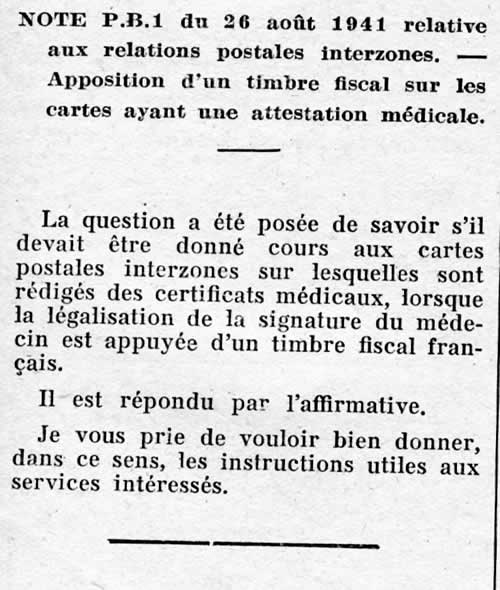 NOTE P.B.1 du 26 août 1941 relative aux relations postales interzones. — Apposition d'un timbre fiscal sur les cartes ayant une attestation médicale.

La question a été posée de savoir s'il devait être donné cours aux cartes postales interzones sur lesquelles sont rédigés des certificats médicaux, lorsque la légalisation de la signature du médecin est appuyée d'un timbre fiscal français.

Il est répondu par l'affirmative.

Je vous prie de vouloir bien donner, dans ce sens, les instructions utiles aux services intéressés.